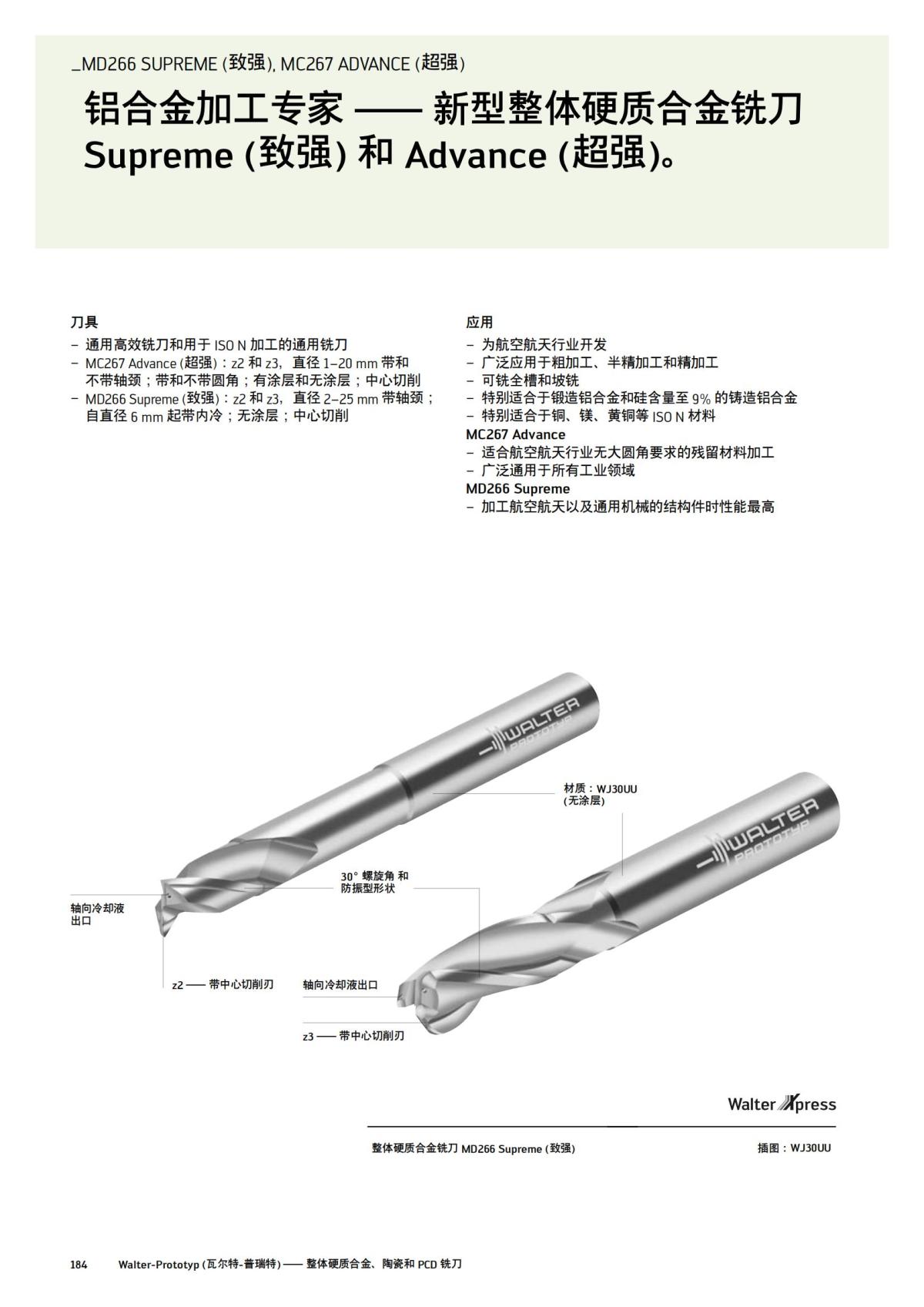 _MD266 SUPREME (致强), MC267 ADVANCE (超强)

铝合金加工专家 —— 新型整体硬质合金铣刀 Supreme (致强) 和 Advance (超强)。

刀具
– 通用高效铣刀和用于 ISO N 加工的通用铣刀
– MC267 Advance (超强)：z2 和 z3，直径 1–20 mm 带和不带轴颈；带和不带圆角；有涂层和无涂层；中心切削
– MD266 Supreme (致强)：z2 和 z3，直径 2–25 mm 带轴颈；自直径 6 mm 起带内冷；无涂层；中心切削

应用
– 为航空航天行业开发
– 广泛应用于粗加工、半精加工和精加工
– 可铣全槽和坡铣
– 特别适合于锻造铝合金和硅含量至 9% 的铸造铝合金
– 特别适合于铜、镁、黄铜等 ISO N 材料
MC267 Advance
– 适合航空航天行业无大圆角要求的残留材料加工
– 广泛通用于所有工业领域
MD266 Supreme
– 加工航空航天以及通用机械的结构件时性能最高

WALTER PROTOTYP
材质：WJ30UU (无涂层)
WALTER PROTOTYP
30° 螺旋角 和 防振型形状
轴向冷却液出口
z2 —— 带中心切削刃
轴向冷却液出口
z3 —— 带中心切削刃

Walter Xpress

整体硬质合金铣刀 MD266 Supreme (致强)
插图：WJ30UU

184 Walter-Prototyp (瓦尔特-普瑞特) —— 整体硬质合金、陶瓷和 PCD 铣刀